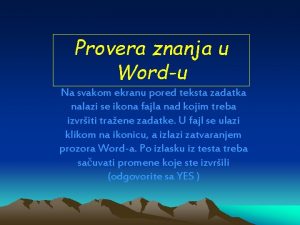 Provera znanja u Word-u

Na svakom ekranu pored teksta zadatka nalazi se ikona fajla nad kojim treba izvršiti tražene zadatke. U fajl se ulazi klikom na ikonicu, a izlazi zatvaranjem prozora Word-a. Po izlasku iz testa treba sačuvati promene koje ste izvršili (odgovorite sa YES )